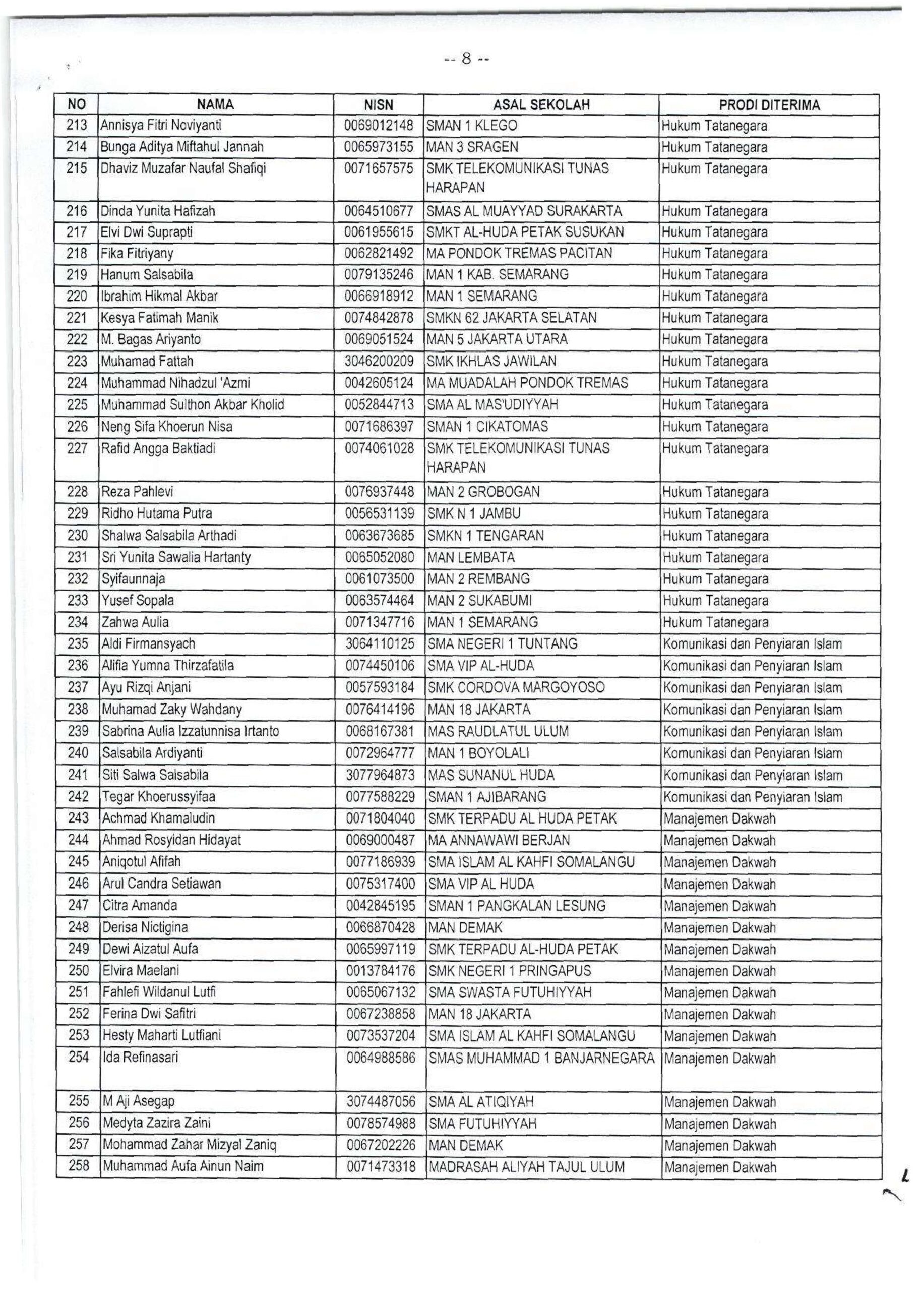 -- 8 --

| NO | NAMA | NISN | ASAL SEKOLAH | PRODI DITERIMA |
|---|---|---|---|---|
| 213 | Annisya Fitri Noviyanti | 0069012148 | SMAN 1 KLEGO | Hukum Tatanegara |
| 214 | Bunga Aditya Miftahul Jannah | 0065973155 | MAN 3 SRAGEN | Hukum Tatanegara |
| 215 | Dhaviz Muzafar Naufal Shafiqi | 0071657575 | SMK TELEKOMUNIKASI TUNAS HARAPAN | Hukum Tatanegara |
| 216 | Dinda Yunita Hafizah | 0064510677 | SMAS AL MUAYYAD SURAKARTA | Hukum Tatanegara |
| 217 | Elvi Dwi Suprapti | 0061955615 | SMKT AL-HUDA PETAK SUSUKAN | Hukum Tatanegara |
| 218 | Fika Fitriyany | 0062821492 | MA PONDOK TREMAS PACITAN | Hukum Tatanegara |
| 219 | Hanum Salsabila | 0079135246 | MAN 1 KAB. SEMARANG | Hukum Tatanegara |
| 220 | Ibrahim Hikmal Akbar | 0066918912 | MAN 1 SEMARANG | Hukum Tatanegara |
| 221 | Kesya Fatimah Manik | 0074842878 | SMKN 62 JAKARTA SELATAN | Hukum Tatanegara |
| 222 | M. Bagas Ariyanto | 0069051524 | MAN 5 JAKARTA UTARA | Hukum Tatanegara |
| 223 | Muhamad Fattah | 3046200209 | SMK IKHLAS JAWILAN | Hukum Tatanegara |
| 224 | Muhammad Nihadzul 'Azmi | 0042605124 | MA MUADALAH PONDOK TREMAS | Hukum Tatanegara |
| 225 | Muhammad Sulthon Akbar Kholid | 0052844713 | SMA AL MAS'UDIYYAH | Hukum Tatanegara |
| 226 | Neng Sifa Khoerun Nisa | 0071686397 | SMAN 1 CIKATOMAS | Hukum Tatanegara |
| 227 | Rafid Angga Baktiadi | 0074061028 | SMK TELEKOMUNIKASI TUNAS HARAPAN | Hukum Tatanegara |
| 228 | Reza Pahlevi | 0076937448 | MAN 2 GROBOGAN | Hukum Tatanegara |
| 229 | Ridho Hutama Putra | 0056531139 | SMK N 1 JAMBU | Hukum Tatanegara |
| 230 | Shalwa Salsabila Arthadi | 0063673685 | SMKN 1 TENGARAN | Hukum Tatanegara |
| 231 | Sri Yunita Sawalia Hartanty | 0065052080 | MAN LEMBATA | Hukum Tatanegara |
| 232 | Syifaunnaja | 0061073500 | MAN 2 REMBANG | Hukum Tatanegara |
| 233 | Yusef Sopala | 0063574464 | MAN 2 SUKABUMI | Hukum Tatanegara |
| 234 | Zahwa Aulia | 0071347716 | MAN 1 SEMARANG | Hukum Tatanegara |
| 235 | Aldi Firmansyach | 3064110125 | SMA NEGERI 1 TUNTANG | Komunikasi dan Penyiaran Islam |
| 236 | Alifia Yumna Thirzafatila | 0074450106 | SMA VIP AL-HUDA | Komunikasi dan Penyiaran Islam |
| 237 | Ayu Rizqi Anjani | 0057593184 | SMK CORDOVA MARGOYOSO | Komunikasi dan Penyiaran Islam |
| 238 | Muhamad Zaky Wahdany | 0076414196 | MAN 18 JAKARTA | Komunikasi dan Penyiaran Islam |
| 239 | Sabrina Aulia Izzatunnisa Irtanto | 0068167381 | MAS RAUDLATUL ULUM | Komunikasi dan Penyiaran Islam |
| 240 | Salsabila Ardiyanti | 0072964777 | MAN 1 BOYOLALI | Komunikasi dan Penyiaran Islam |
| 241 | Siti Salwa Salsabila | 3077964873 | MAS SUNANUL HUDA | Komunikasi dan Penyiaran Islam |
| 242 | Tegar Khoerussyifaa | 0077588229 | SMAN 1 AJIBARANG | Komunikasi dan Penyiaran Islam |
| 243 | Achmad Khamaludin | 0071804040 | SMK TERPADU AL HUDA PETAK | Manajemen Dakwah |
| 244 | Ahmad Rosyidan Hidayat | 0069000487 | MA ANNAWAWI BERJAN | Manajemen Dakwah |
| 245 | Aniqotul Afifah | 0077186939 | SMA ISLAM AL KAHFI SOMALANGU | Manajemen Dakwah |
| 246 | Arul Candra Setiawan | 0075317400 | SMA VIP AL HUDA | Manajemen Dakwah |
| 247 | Citra Amanda | 0042845195 | SMAN 1 PANGKALAN LESUNG | Manajemen Dakwah |
| 248 | Derisa Nictigina | 0066870428 | MAN DEMAK | Manajemen Dakwah |
| 249 | Dewi Aizatul Aufa | 0065997119 | SMK TERPADU AL-HUDA PETAK | Manajemen Dakwah |
| 250 | Elvira Maelani | 0013784176 | SMK NEGERI 1 PRINGAPUS | Manajemen Dakwah |
| 251 | Fahlefi Wildanul Lutfi | 0065067132 | SMA SWASTA FUTUHIYYAH | Manajemen Dakwah |
| 252 | Ferina Dwi Safitri | 0067238858 | MAN 18 JAKARTA | Manajemen Dakwah |
| 253 | Hesty Maharti Lutfiani | 0073537204 | SMA ISLAM AL KAHFI SOMALANGU | Manajemen Dakwah |
| 254 | Ida Refinasari | 0064988586 | SMAS MUHAMMAD 1 BANJARNEGARA | Manajemen Dakwah |
| 255 | M Aji Asegap | 3074487056 | SMA AL ATIQIYAH | Manajemen Dakwah |
| 256 | Medyta Zazira Zaini | 0078574988 | SMA FUTUHIYYAH | Manajemen Dakwah |
| 257 | Mohammad Zahar Mizyal Zaniq | 0067202226 | MAN DEMAK | Manajemen Dakwah |
| 258 | Muhammad Aufa Ainun Naim | 0071473318 | MADRASAH ALIYAH TAJUL ULUM | Manajemen Dakwah |